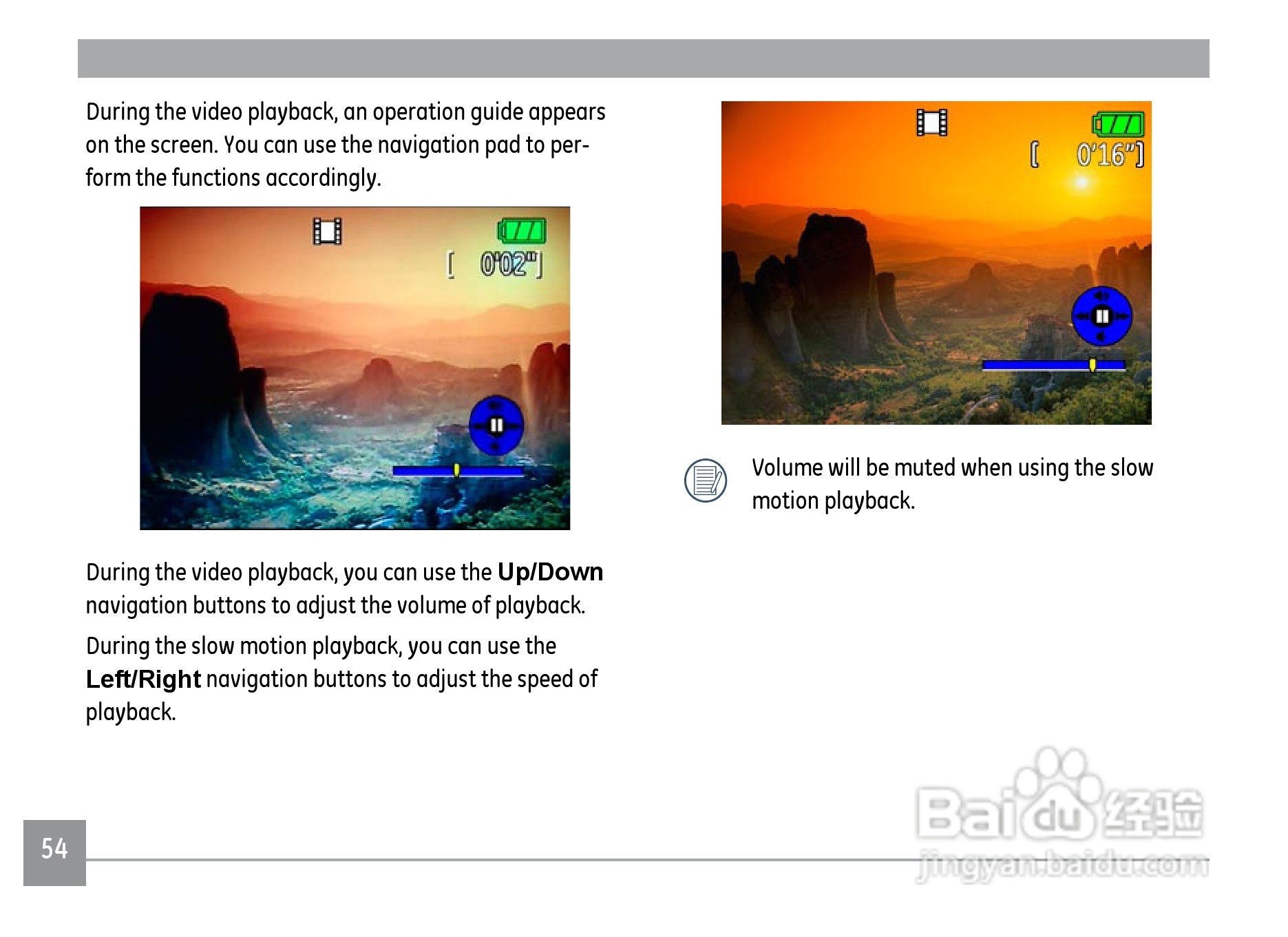 During the video playback, an operation guide appears on the screen. You can use the navigation pad to perform the functions accordingly.

[ 0'02"]

During the video playback, you can use the Up/Down navigation buttons to adjust the volume of playback.

During the slow motion playback, you can use the Left/Right navigation buttons to adjust the speed of playback.

[ 0'16"]

Volume will be muted when using the slow motion playback.

54

Baidu经验
jingyan.baidu.com